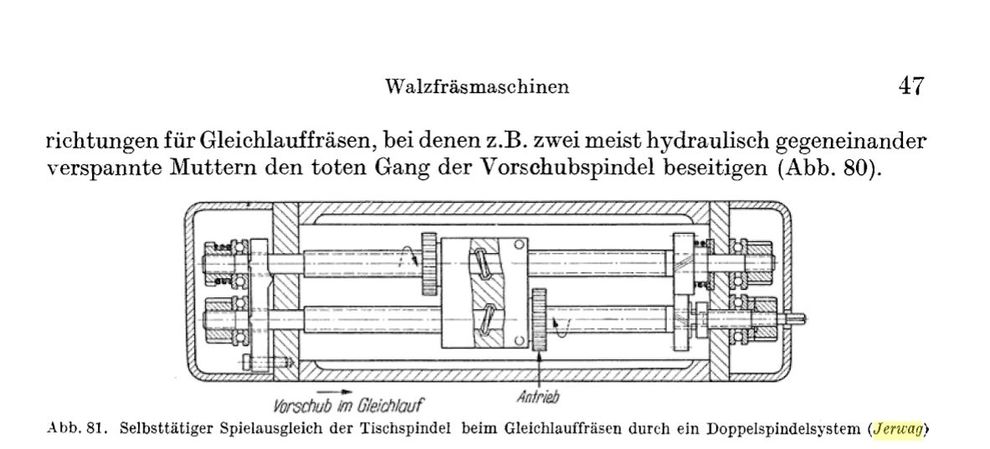 Walzfräsmaschinen 47

richtungen für Gleichlauffräsen, bei denen z.B. zwei meist hydraulisch gegeneinander verspannte Muttern den toten Gang der Vorschubspindel beseitigen (Abb. 80).

Vorschub im Gleichlauf

Antrieb

Abb. 81. Selbsttätiger Spielausgleich der Tischspindel beim Gleichlauffräsen durch ein Doppelspindelsystem (Jerwag)